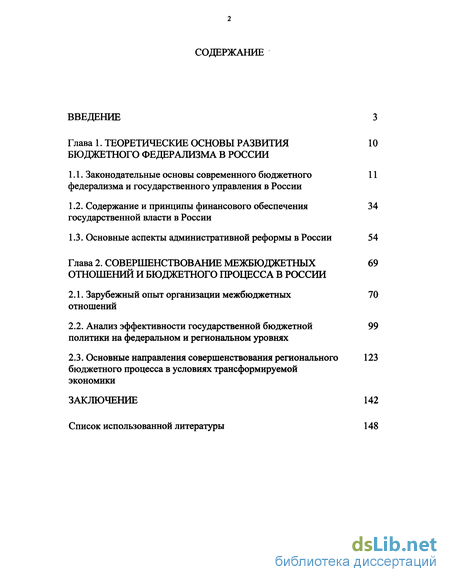 2

СОДЕРЖАНИЕ

ВВЕДЕНИЕ 3

Глава 1. ТЕОРЕТИЧЕСКИЕ ОСНОВЫ РАЗВИТИЯ БЮДЖЕТНОГО ФЕДЕРАЛИЗМА В РОССИИ 10

1.1. Законодательные основы современного бюджетного федерализма и государственного управления в России 11

1.2. Содержание и принципы финансового обеспечения государственной власти в России 34

1.3. Основные аспекты административной реформы в России 54

Глава 2. СОВЕРШЕНСТВОВАНИЕ МЕЖБЮДЖЕТНЫХ ОТНОШЕНИЙ И БЮДЖЕТНОГО ПРОЦЕССА В РОССИИ 69

2.1. Зарубежный опыт организации межбюджетных отношений 70

2.2. Анализ эффективности государственной бюджетной политики на федеральном и региональном уровнях 99

2.3. Основные направления совершенствования регионального бюджетного процесса в условиях трансформируемой экономики 123

ЗАКЛЮЧЕНИЕ 142

Список использованной литературы 148

dsLib.net
библиотека диссертаций